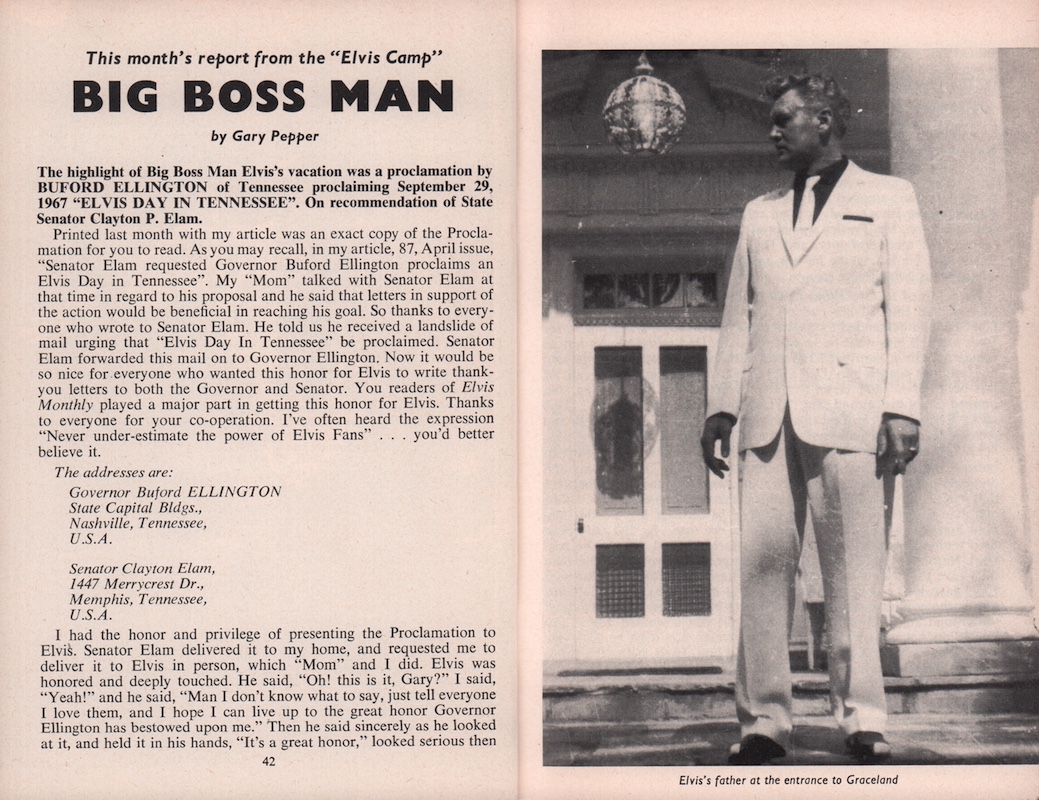 This month's report from the "Elvis Camp"

BIG BOSS MAN

by Gary Pepper

The highlight of Big Boss Man Elvis's vacation was a proclamation by BUFORD ELLINGTON of Tennessee proclaiming September 29, 1967 "ELVIS DAY IN TENNESSEE". On recommendation of State Senator Clayton P. Elam.

Printed last month with my article was an exact copy of the Proclamation for you to read. As you may recall, in my article, 87, April issue, "Senator Elam requested Governor Buford Ellington proclaims an Elvis Day in Tennessee". My "Mom" talked with Senator Elam at that time in regard to his proposal and he said that letters in support of the action would be beneficial in reaching his goal. So thanks to everyone who wrote to Senator Elam. He told us he received a landslide of mail urging that "Elvis Day In Tennessee" be proclaimed. Senator Elam forwarded this mail on to Governor Ellington. Now it would be so nice for everyone who wanted this honor for Elvis to write thank-you letters to both the Governor and Senator. You readers of Elvis Monthly played a major part in getting this honor for Elvis. Thanks to everyone for your co-operation. I've often heard the expression "Never under-estimate the power of Elvis Fans" . . . you'd better believe it.

The addresses are:

Governor Buford ELLINGTON
State Capital Bldgs.,
Nashville, Tennessee,
U.S.A.

Senator Clayton Elam,
1447 Merrycrest Dr.,
Memphis, Tennessee,
U.S.A.

I had the honor and privilege of presenting the Proclamation to Elvis. Senator Elam delivered it to my home, and requested me to deliver it to Elvis in person, which "Mom" and I did. Elvis was honored and deeply touched. He said, "Oh! this is it, Gary?" I said, "Yeah!" and he said, "Man I don't know what to say, just tell everyone I love them, and I hope I can live up to the great honor Governor Ellington has bestowed upon me." Then he said sincerely as he looked at it, and held it in his hands, "It's a great honor," looked serious then

42

Elvis's father at the entrance to Graceland